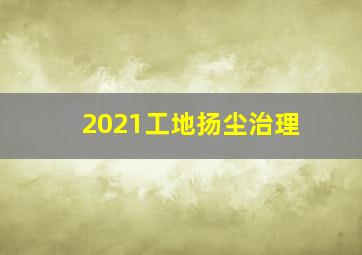 2021工地扬尘治理